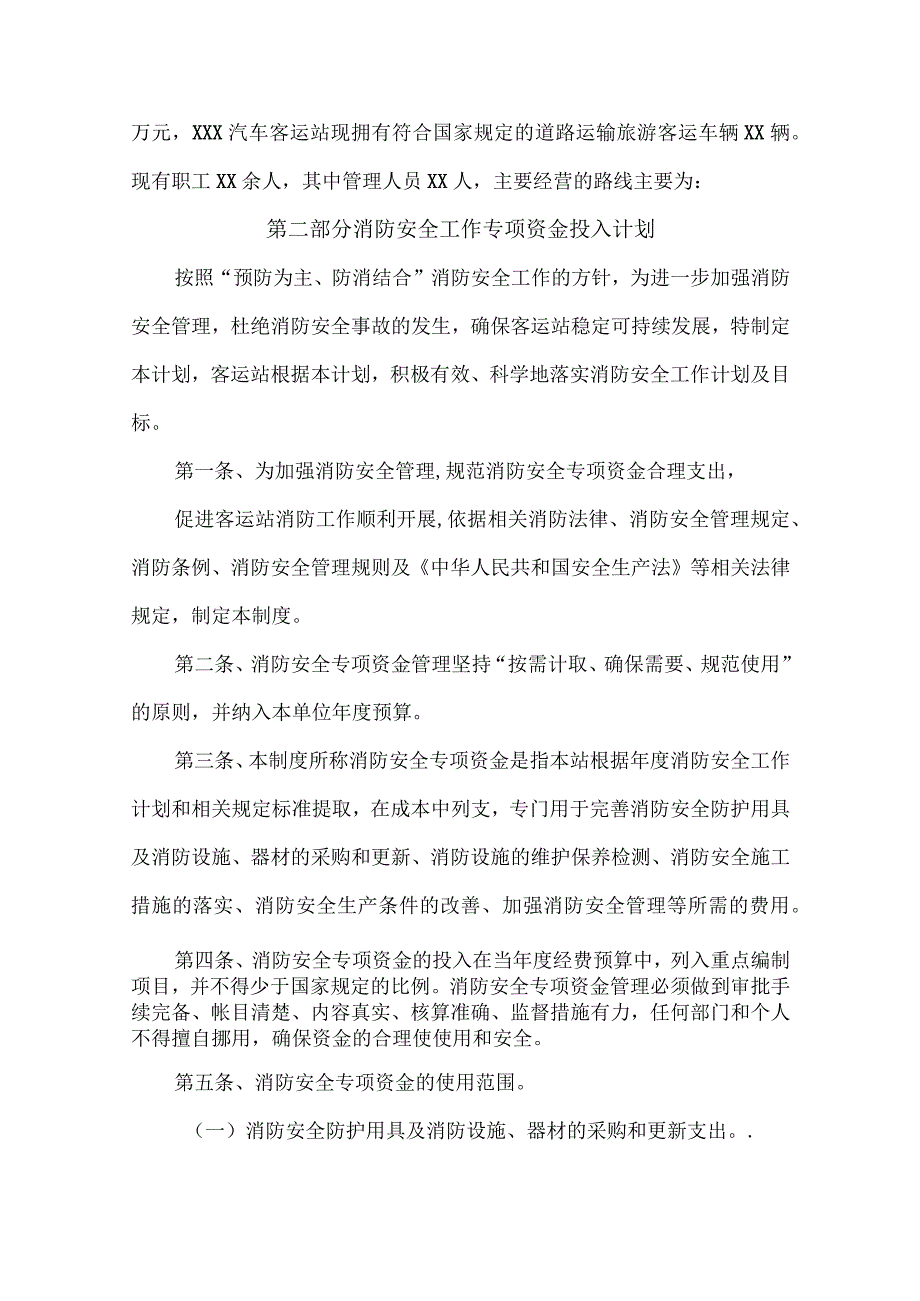 万元，XXX汽车客运站现拥有符合国家规定的道路运输旅游客运车辆XX辆。现有职工XX余人，其中管理人员XX人，主要经营的路线主要为：

第二部分消防安全工作专项资金投入计划

按照“预防为主、防消结合”消防安全工作的方针，为进一步加强消防安全管理，杜绝消防安全事故的发生，确保客运站稳定可持续发展，特制定本计划，客运站根据本计划，积极有效、科学地落实消防安全工作计划及目标。

第一条、为加强消防安全管理,规范消防安全专项资金合理支出，

促进客运站消防工作顺利开展,依据相关消防法律、消防安全管理规定、消防条例、消防安全管理规则及《中华人民共和国安全生产法》等相关法律规定，制定本制度。

第二条、消防安全专项资金管理坚持“按需计取、确保需要、规范使用”的原则，并纳入本单位年度预算。

第三条、本制度所称消防安全专项资金是指本站根据年度消防安全工作计划和相关规定标准提取，在成本中列支，专门用于完善消防安全防护用具及消防设施、器材的采购和更新、消防设施的维护保养检测、消防安全施工措施的落实、消防安全生产条件的改善、加强消防安全管理等所需的费用。

第四条、消防安全专项资金的投入在当年度经费预算中，列入重点编制项目，并不得少于国家规定的比例。消防安全专项资金管理必须做到审批手续完备、帐目清楚、内容真实、核算准确、监督措施有力，任何部门和个人不得擅自挪用，确保资金的合理使使用和安全。

第五条、消防安全专项资金的使用范围。

（一）消防安全防护用具及消防设施、器材的采购和更新支出。.